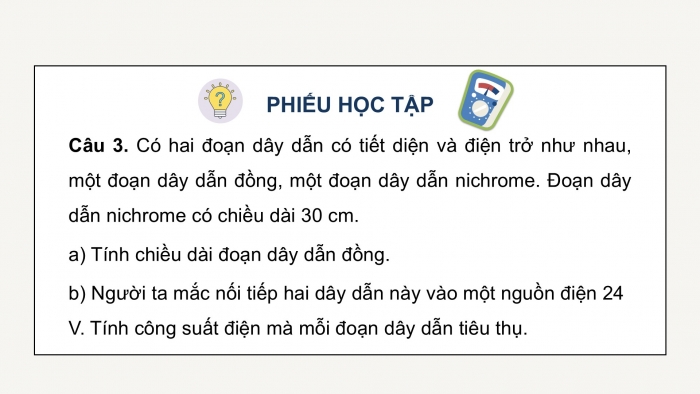 PHIẾU HỌC TẬP

Câu 3. Có hai đoạn dây dẫn có tiết diện và điện trở như nhau, một đoạn dây dẫn đồng, một đoạn dây dẫn nichrome. Đoạn dây dẫn nichrome có chiều dài 30 cm.

a) Tính chiều dài đoạn dây dẫn đồng.

b) Người ta mắc nối tiếp hai dây dẫn này vào một nguồn điện 24 V. Tính công suất điện mà mỗi đoạn dây dẫn tiêu thụ.